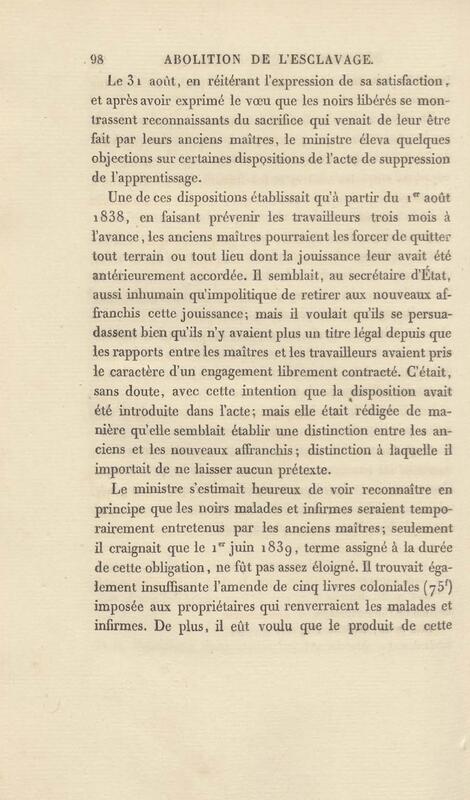 98 ABOLITION DE L'ESCLAVAGE.

Le 31 août, en réitérant l'expression de sa satisfaction, et après avoir exprimé le vœu que les noirs libérés se montrassent reconnaissants du sacrifice qui venait de leur être fait par leurs anciens maîtres, le ministre éleva quelques objections sur certaines dispositions de l'acte de suppression de l'apprentissage.

Une de ces dispositions établissait qu'à partir du $1^{er}$ août 1838, en faisant prévenir les travailleurs trois mois à l'avance, les anciens maîtres pourraient les forcer de quitter tout terrain ou tout lieu dont la jouissance leur avait été antérieurement accordée. Il semblait, au secrétaire d'État, aussi inhumain qu'impolitique de retirer aux nouveaux affranchis cette jouissance; mais il voulait qu'ils se persuadassent bien qu'ils n'y avaient plus un titre légal depuis que les rapports entre les maîtres et les travailleurs avaient pris le caractère d'un engagement librement contracté. C'était, sans doute, avec cette intention que la disposition avait été introduite dans l'acte; mais elle était rédigée de manière qu'elle semblait établir une distinction entre les anciens et les nouveaux affranchis; distinction à laquelle il importait de ne laisser aucun prétexte.

Le ministre s'estimait heureux de voir reconnaître en principe que les noirs malades et infirmes seraient temporairement entretenus par les anciens maîtres; seulement il craignait que le $1^{er}$ juin 1839, terme assigné à la durée de cette obligation, ne fût pas assez éloigné. Il trouvait également insuffisante l'amende de cinq livres coloniales ($75^f$) imposée aux propriétaires qui renverraient les malades et infirmes. De plus, il eût voulu que le produit de cette